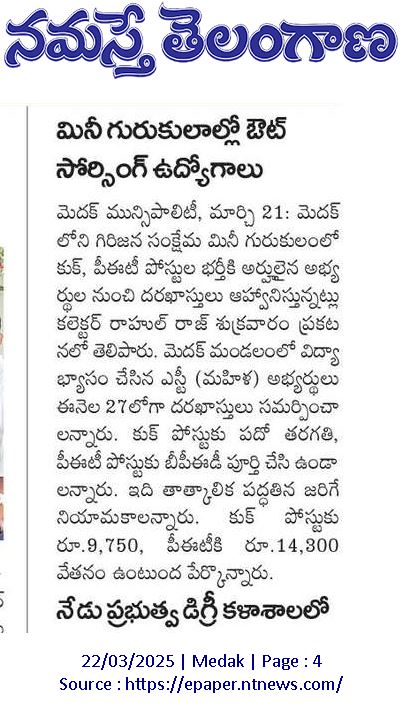 నమస్తే తెలంగాణ

మినీ గురుకులాల్లో ఔట్ సోర్సింగ్ ఉద్యోగాలు

మెదక్ మున్సిపాలిటీ, మార్చి 21: మెదక్ లోని గిరిజన సంక్షేమ మినీ గురుకులంలో కుక్, పీఈటీ పోస్టుల భర్తీకి అర్హులైన అభ్యర్థుల నుంచి దరఖాస్తులు ఆహ్వానిస్తున్నట్లు కలెక్టర్ రాహుల్ రాజ్ శుక్రవారం ప్రకటనలో తెలిపారు. మెదక్ మండలంలో విద్యాభ్యాసం చేసిన ఎస్టీ (మహిళ) అభ్యర్థులు ఈనెల 27లోగా దరఖాస్తులు సమర్పించాలన్నారు. కుక్ పోస్టుకు పదో తరగతి, పీఈటీ పోస్టుకు బీపీఈడీ పూర్తి చేసి ఉండాలన్నారు. ఇది తాత్కాలిక పద్ధతిన జరిగే నియామకాలన్నారు. కుక్ పోస్టుకు రూ.9,750, పీఈటీకి రూ.14,300 వేతనం ఉంటుంద పేర్కొన్నారు.

నేడు ప్రభుత్వ డిగ్రీ కళాశాలలో

22/03/2025 | Medak | Page : 4
Source : https://epaper.ntnews.com/